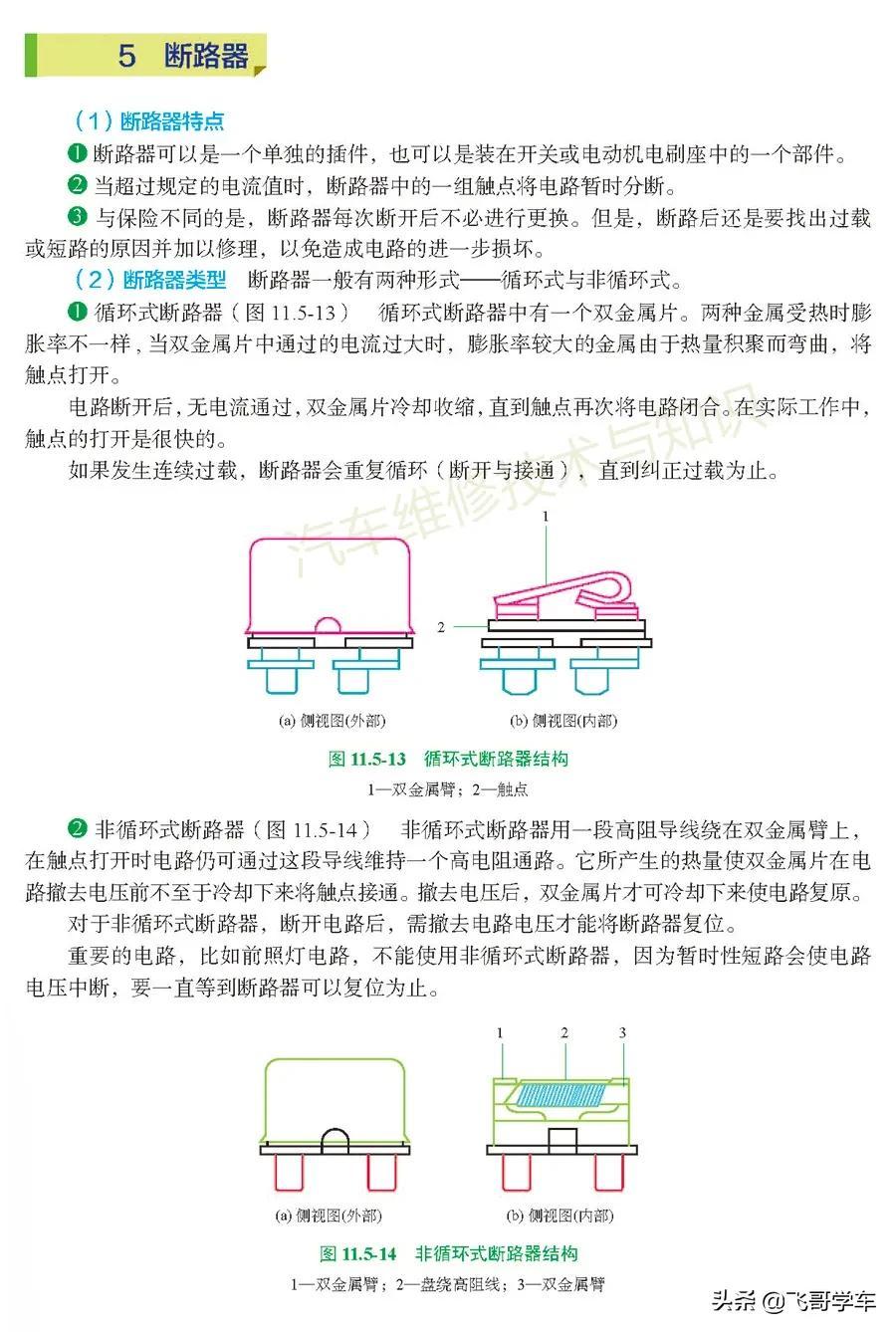 5　断路器

（1）断路器特点

❶ 断路器可以是一个单独的插件，也可以是装在开关或电动机电刷座中的一个部件。

❷ 当超过规定的电流值时，断路器中的一组触点将电路暂时分断。

❸ 与保险不同的是，断路器每次断开后不必进行更换。但是，断路后还是要找出过载或短路的原因并加以修理，以免造成电路的进一步损坏。

（2）断路器类型　断路器一般有两种形式——循环式与非循环式。

❶ 循环式断路器（图 11.5-13）　循环式断路器中有一个双金属片。两种金属受热时膨胀率不一样，当双金属片中通过的电流过大时，膨胀率较大的金属由于热量积聚而弯曲，将触点打开。

电路断开后，无电流通过，双金属片冷却收缩，直到触点再次将电路闭合。在实际工作中，触点的打开是很快的。

如果发生连续过载，断路器会重复循环（断开与接通），直到纠正过载为止。

汽车维修技术与知识

1

2

(a) 侧视图(外部)

(b) 侧视图(内部)

图 11.5-13　循环式断路器结构

1—双金属臂；2—触点

❷ 非循环式断路器（图 11.5-14）　非循环式断路器用一段高阻导线绕在双金属臂上，在触点打开时电路仍可通过这段导线维持一个高电阻通路。它所产生的热量使双金属片在电路撤去电压前不至于冷却下来将触点接通。撤去电压后，双金属片才可冷却下来使电路复原。

对于非循环式断路器，断开电路后，需撤去电路电压才能将断路器复位。

重要的电路，比如前照灯电路，不能使用非循环式断路器，因为暂时性短路会使电路电压中断，要一直等到断路器可以复位为止。

1　2　3

(a) 侧视图(外部)

(b) 侧视图(内部)

图 11.5-14　非循环式断路器结构

1—双金属臂；2—盘绕高阻线；3—双金属臂

头条 @飞哥学车